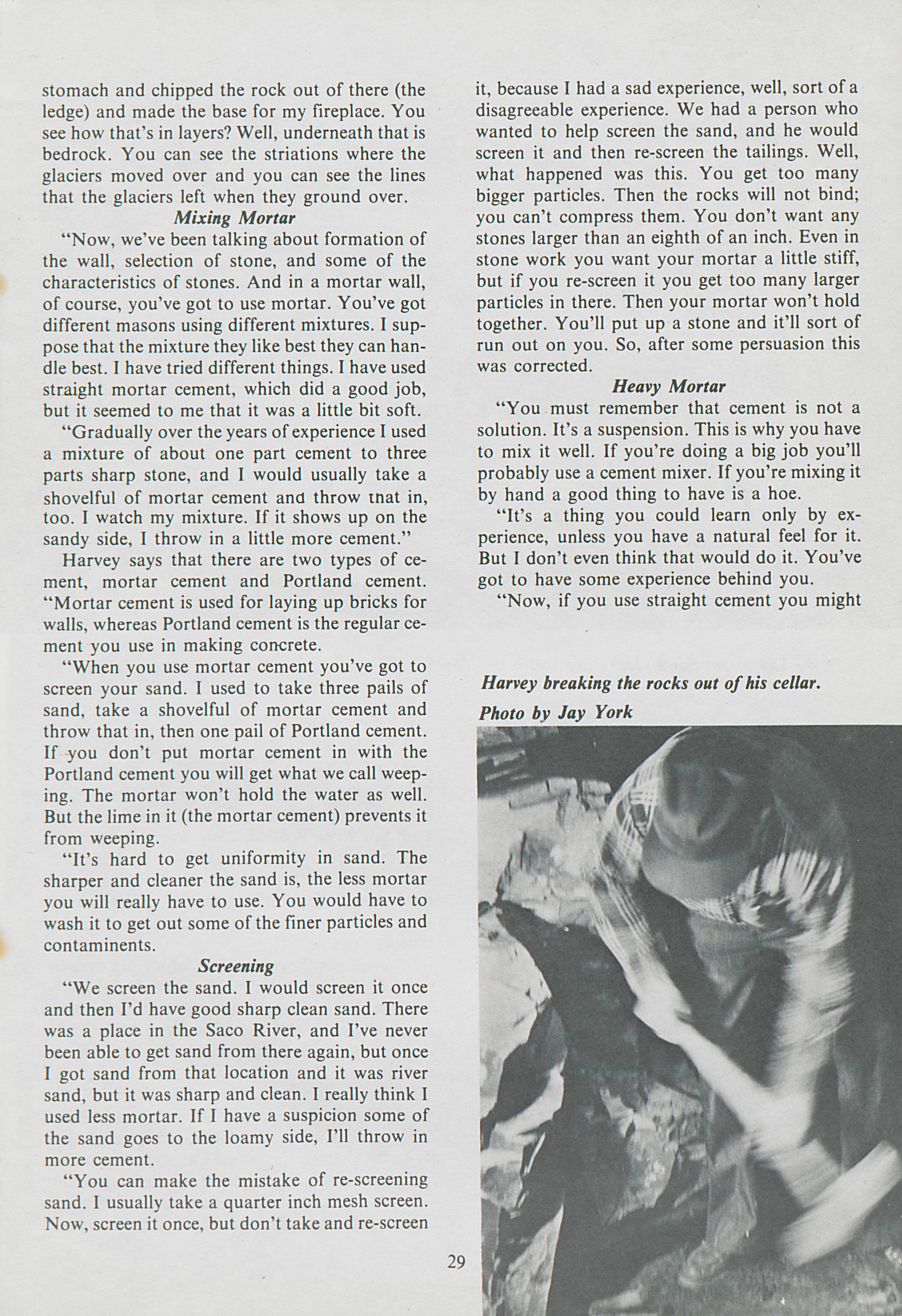 stomach and chipped the rock out of there (the ledge) and made the base for my fireplace. You see how that's in layers? Well, underneath that is bedrock. You can see the striations where the glaciers moved over and you can see the lines that the glaciers left when they ground over.

Mixing Mortar

"Now, we've been talking about formation of the wall, selection of stone, and some of the characteristics of stones. And in a mortar wall, of course, you've got to use mortar. You've got different masons using different mixtures. I suppose that the mixture they like best they can handle best. I have tried different things. I have used straight mortar cement, which did a good job, but it seemed to me that it was a little bit soft.

"Gradually over the years of experience I used a mixture of about one part cement to three parts sharp stone, and I would usually take a shovelful of mortar cement and throw that in, too. I watch my mixture. If it shows up on the sandy side, I throw in a little more cement."

Harvey says that there are two types of cement, mortar cement and Portland cement. "Mortar cement is used for laying up bricks for walls, whereas Portland cement is the regular cement you use in making concrete.

"When you use mortar cement you've got to screen your sand. I used to take three pails of sand, take a shovelful of mortar cement and throw that in, then one pail of Portland cement. If you don't put mortar cement in with the Portland cement you will get what we call weeping. The mortar won't hold the water as well. But the lime in it (the mortar cement) prevents it from weeping.

"It's hard to get uniformity in sand. The sharper and cleaner the sand is, the less mortar you will really have to use. You would have to wash it to get out some of the finer particles and contaminents.

Screening

"We screen the sand. I would screen it once and then I'd have good sharp clean sand. There was a place in the Saco River, and I've never been able to get sand from there again, but once I got sand from that location and it was river sand, but it was sharp and clean. I really think I used less mortar. If I have a suspicion some of the sand goes to the loamy side, I'll throw in more cement.

"You can make the mistake of re-screening sand. I usually take a quarter inch mesh screen. Now, screen it once, but don't take and re-screen it, because I had a sad experience, well, sort of a disagreeable experience. We had a person who wanted to help screen the sand, and he would screen it and then re-screen the tailings. Well, what happened was this. You get too many bigger particles. Then the rocks will not bind; you can't compress them. You don't want any stones larger than an eighth of an inch. Even in stone work you want your mortar a little stiff, but if you re-screen it you get too many larger particles in there. Then your mortar won't hold together. You'll put up a stone and it'll sort of run out on you. So, after some persuasion this was corrected.

Heavy Mortar

"You must remember that cement is not a solution. It's a suspension. This is why you have to mix it well. If you're doing a big job you'll probably use a cement mixer. If you're mixing it by hand a good thing to have is a hoe.

"It's a thing you could learn only by experience, unless you have a natural feel for it. But I don't even think that would do it. You've got to have some experience behind you.

"Now, if you use straight cement you might

Harvey breaking the rocks out of his cellar.
Photo by Jay York

29